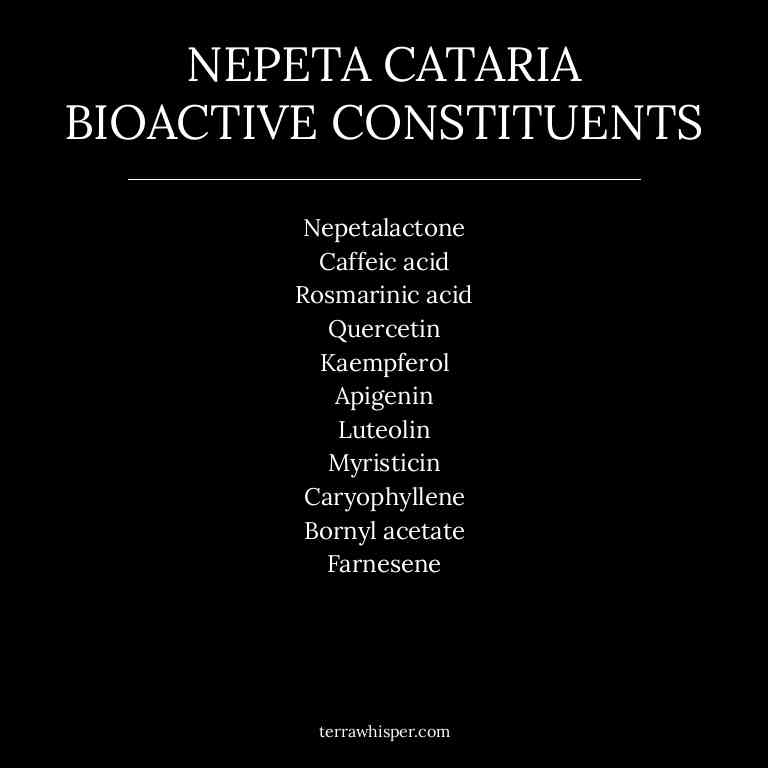 NEPETA CATARIA
BIOACTIVE CONSTITUENTS

Nepetalactone
Caffeic acid
Rosmarinic acid
Quercetin
Kaempferol
Apigenin
Luteolin
Myristicin
Caryophyllene
Bornyl acetate
Farnesene

terrawhisper.com